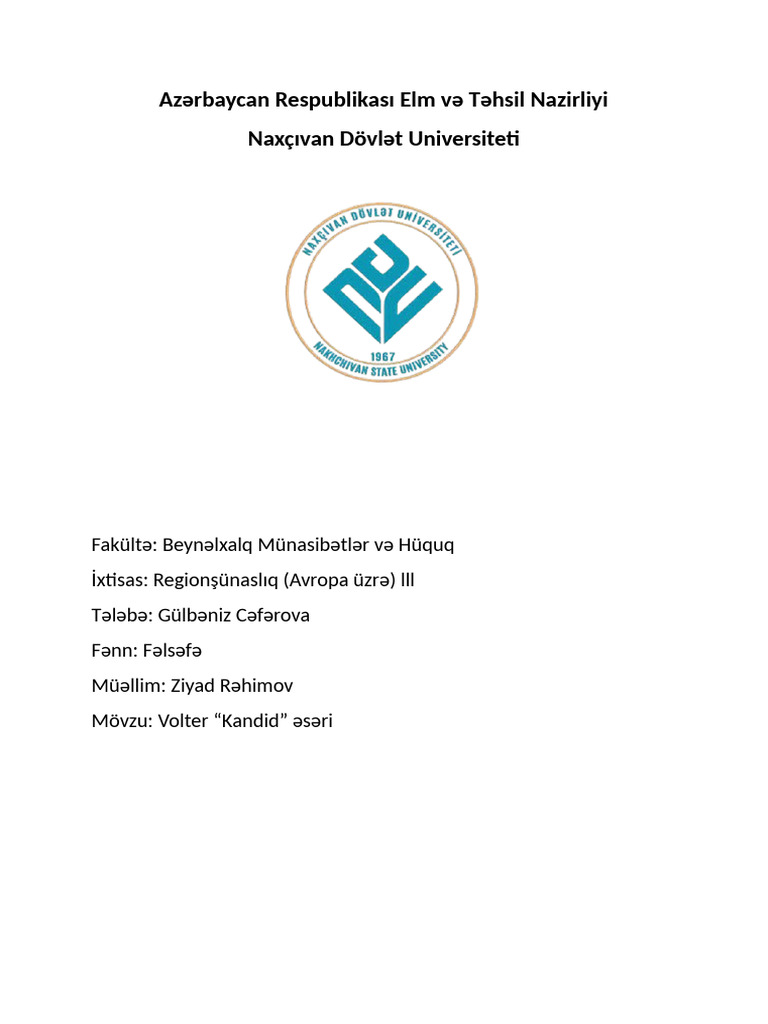 Azərbaycan Respublikası Elm və Təhsil Nazirliyi
Naxçıvan Dövlət Universiteti

NAXÇIVAN DÖVLƏT UNİVERSİTETİ
1967
NAKHCHIVAN STATE UNIVERSITY

Fakültə: Beynəlxalq Münasibətlər və Hüquq
İxtisas: Regionşünaslıq (Avropa üzrə) lll
Tələbə: Gülbəniz Cəfərova
Fənn: Fəlsəfə
Müəllim: Ziyad Rəhimov
Mövzu: Volter “Kandid” əsəri